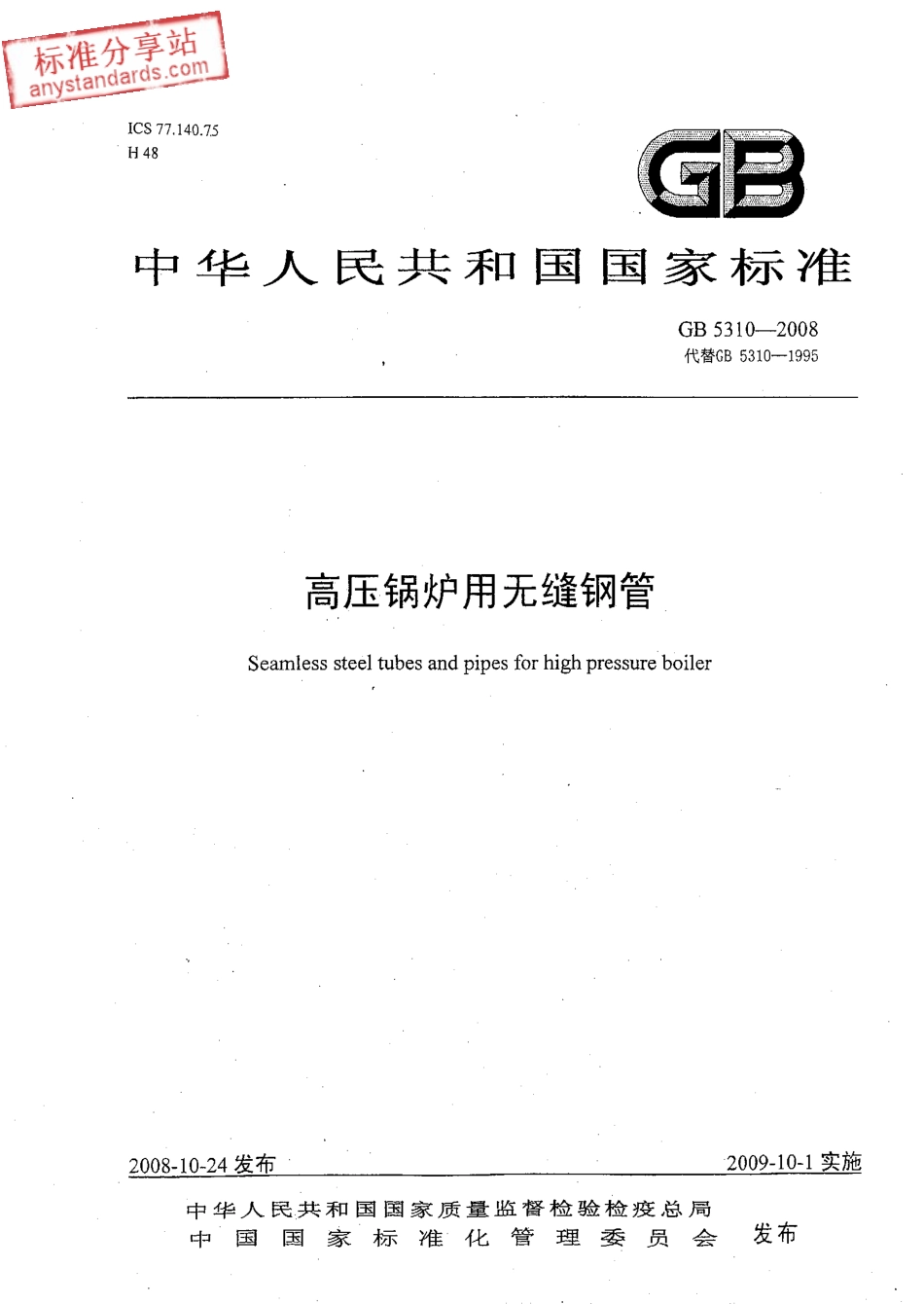 标准分享站
anystandards.com

ICS 77.140.75
H 48

GB

中华人民共和国国家标准

GB 5310—2008
代替GB 5310—1995

高压锅炉用无缝钢管

Seamless steel tubes and pipes for high pressure boiler

2008-10-24 发布

2009-10-1 实施

中华人民共和国国家质量监督检验检疫总局
中国国家标准化管理委员会

发布